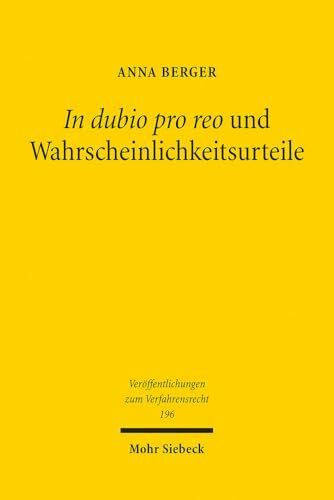 ANNA BERGER

In dubio pro reo und Wahrscheinlichkeitsurteile

Veröffentlichungen zum Verfahrensrecht 196

Mohr Siebeck